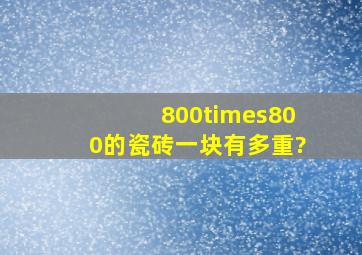 800times800的瓷砖一块有多重?